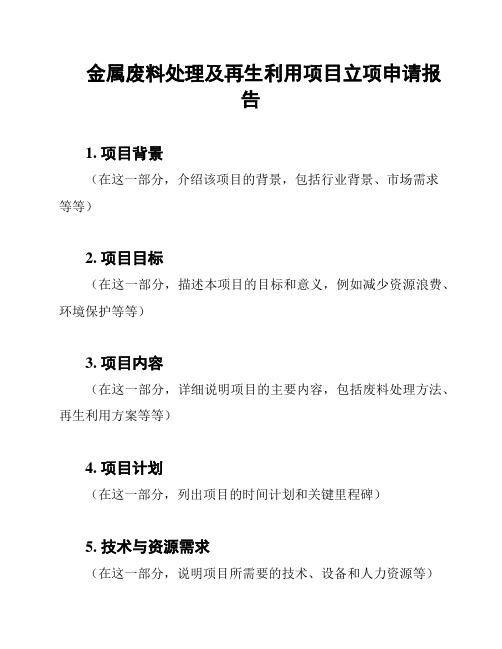 金属废料处理及再生利用项目立项申请报告

1. 项目背景

（在这一部分，介绍该项目的背景，包括行业背景、市场需求等等）

2. 项目目标

（在这一部分，描述本项目的目标和意义，例如减少资源浪费、环境保护等等）

3. 项目内容

（在这一部分，详细说明项目的主要内容，包括废料处理方法、再生利用方案等等）

4. 项目计划

（在这一部分，列出项目的时间计划和关键里程碑）

5. 技术与资源需求

（在这一部分，说明项目所需要的技术、设备和人力资源等）